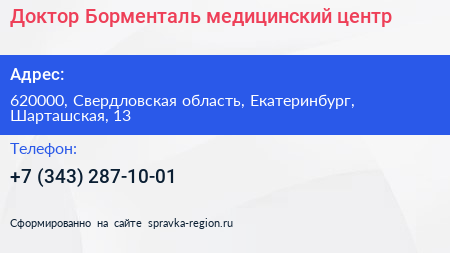 Доктор Борменталь медицинский центр

Адрес:

620000, Свердловская область, Екатеринбург, Шарташская, 13

Телефон:

+7 (343) 287-10-01

Сформированно на сайте spravka-region.ru